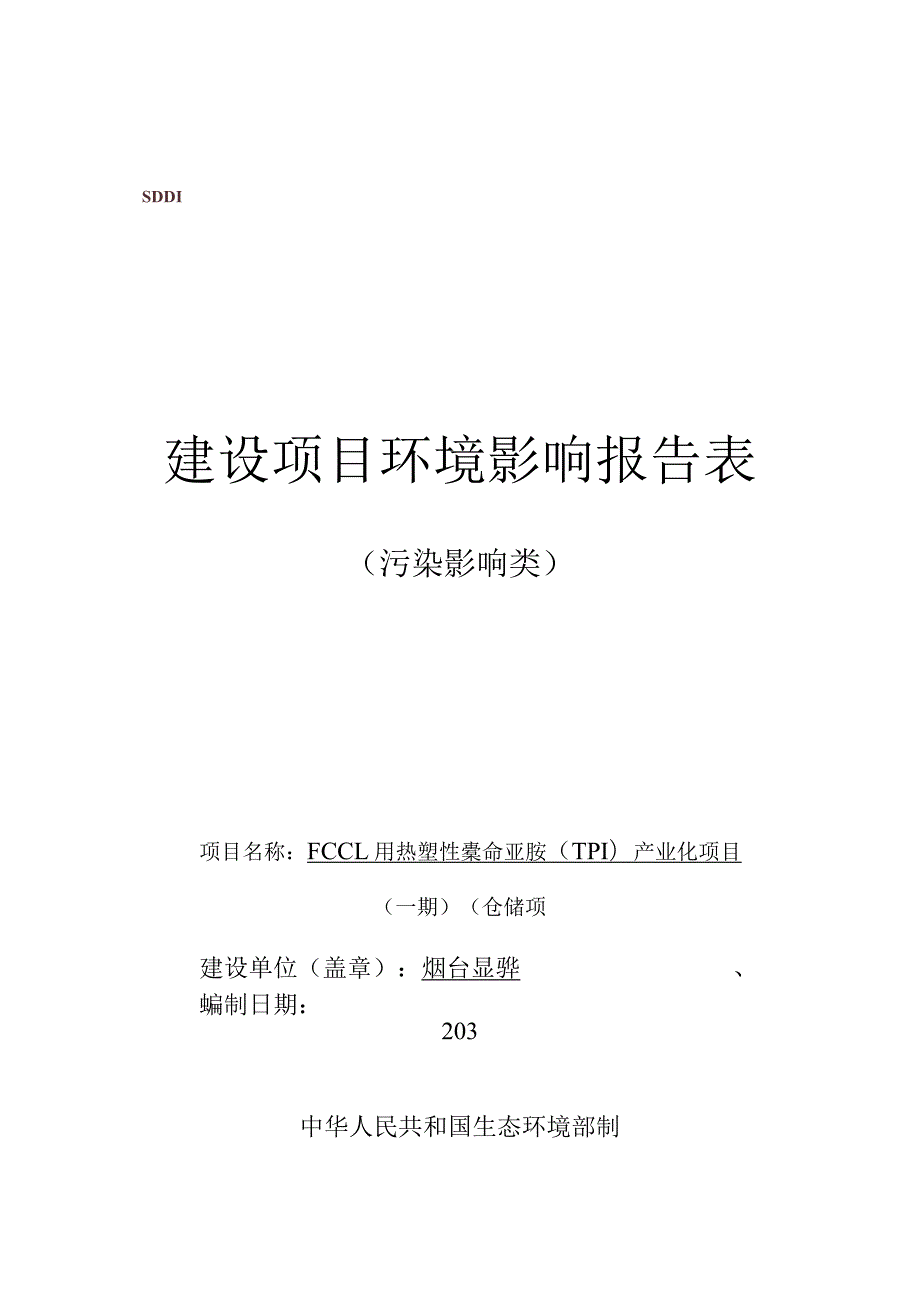 SDDI

建设项目环境影响报告表

（污染影响类）

项目名称：FCCL用热塑性橐命亚胺（TPI）产业化项目

（一期）（仓储项

建设单位（盖章）：烟台显骅 、

编制日期：

203

中华人民共和国生态环境部制